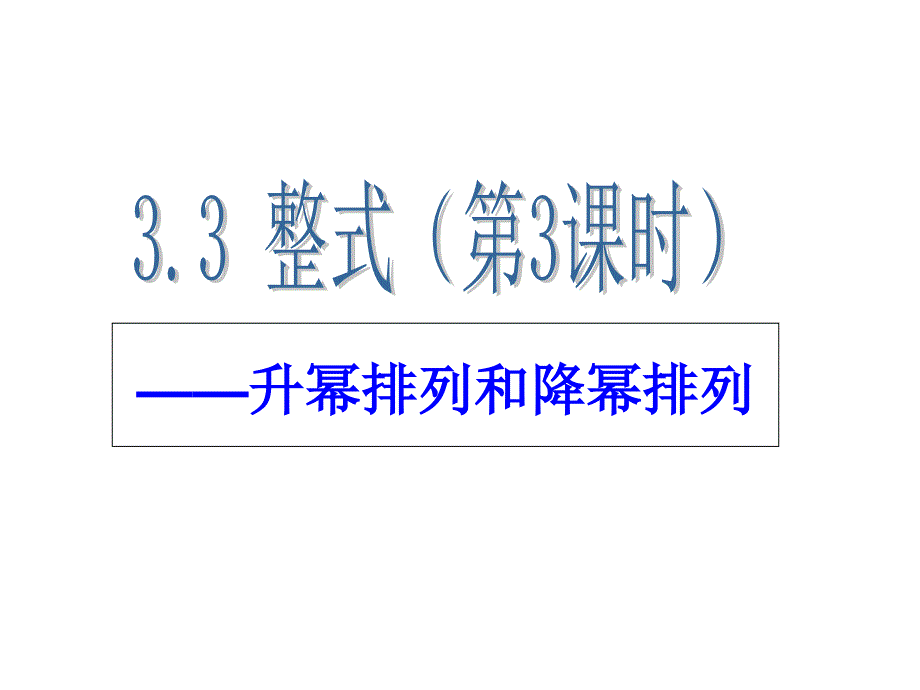 3.3 整式（第3课时）

——升幂排列和降幂排列